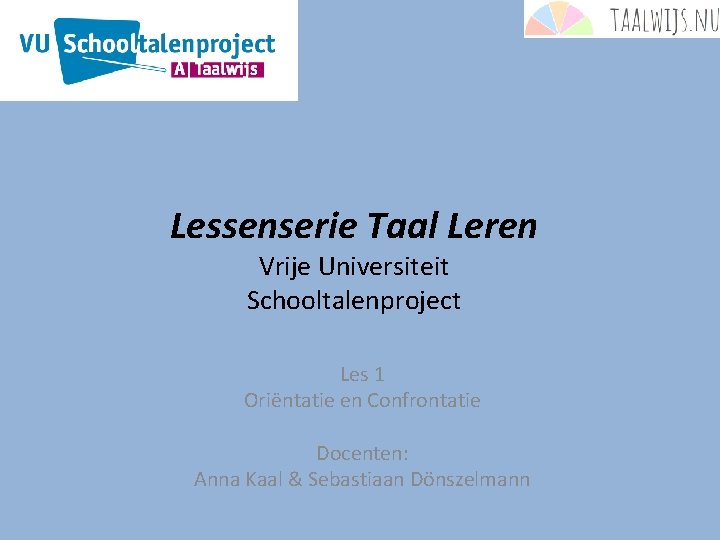 VU Schooltalenproject
A Taalwijs

TAALWIJS.NU

Lessenserie Taal Leren
Vrije Universiteit
Schooltalenproject

Les 1
Oriëntatie en Confrontatie

Docenten:
Anna Kaal & Sebastiaan Dönszelmann